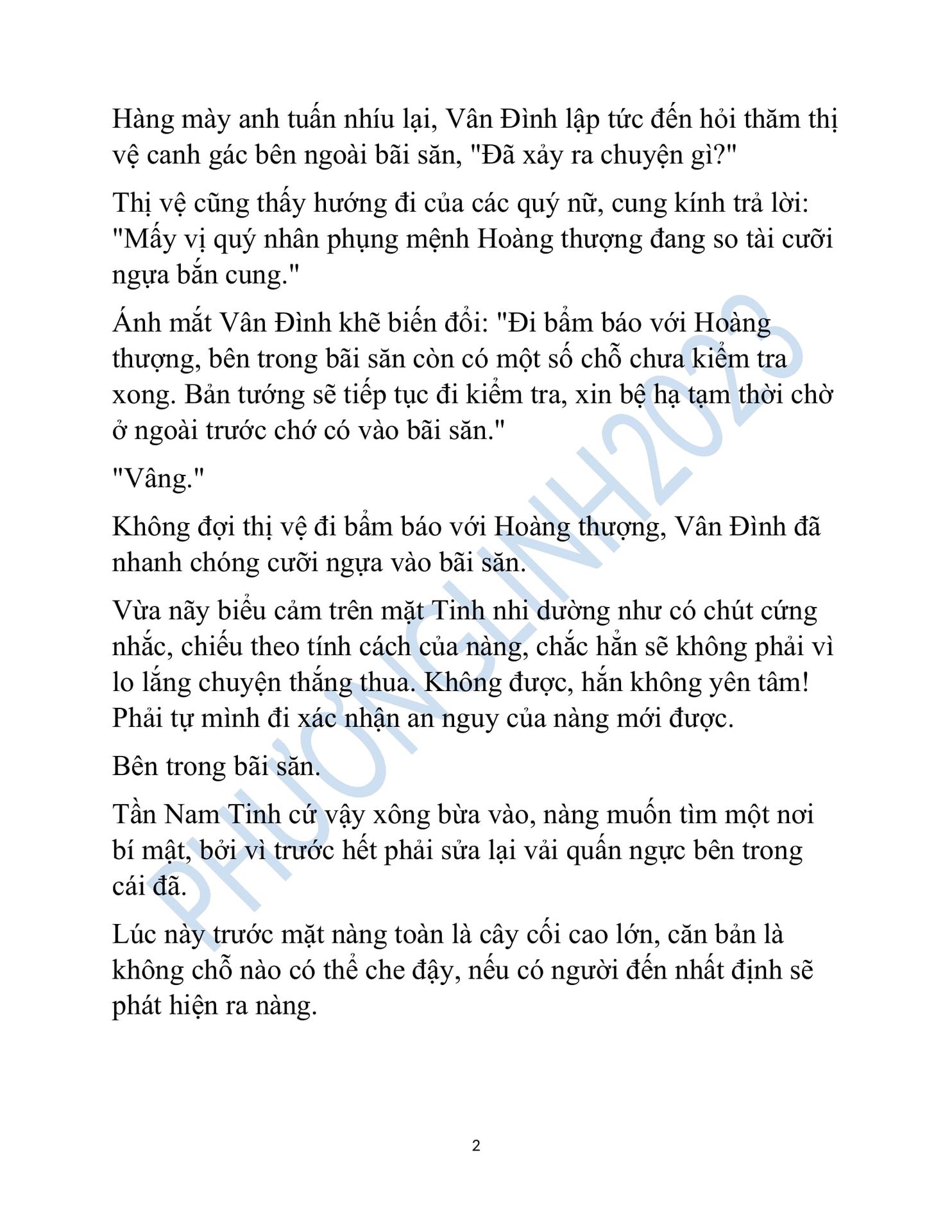 Hàng mày anh tuấn nhíu lại, Vân Đình lập tức đến hỏi thăm thị vệ canh gác bên ngoài bãi săn, "Đã xảy ra chuyện gì?"

Thị vệ cũng thấy hướng đi của các quý nữ, cung kính trả lời: "Mấy vị quý nhân phụng mệnh Hoàng thượng đang so tài cưỡi ngựa bắn cung."

Ánh mắt Vân Đình khẽ biến đổi: "Đi bẩm báo với Hoàng thượng, bên trong bãi săn còn có một số chỗ chưa kiểm tra xong. Bản tướng sẽ tiếp tục đi kiểm tra, xin bệ hạ tạm thời chờ ở ngoài trước chớ có vào bãi săn."

"Vâng."

Không đợi thị vệ đi bẩm báo với Hoàng thượng, Vân Đình đã nhanh chóng cưỡi ngựa vào bãi săn.

Vừa nãy biểu cảm trên mặt Tinh nhi dường như có chút cứng nhắc, chiếu theo tính cách của nàng, chắc hẳn sẽ không phải vì lo lắng chuyện thắng thua. Không được, hắn không yên tâm! Phải tự mình đi xác nhận an nguy của nàng mới được.

Bên trong bãi săn.

Tần Nam Tinh cứ vậy xông bừa vào, nàng muốn tìm một nơi bí mật, bởi vì trước hết phải sửa lại vải quấn ngực bên trong cái đã.

Lúc này trước mặt nàng toàn là cây cối cao lớn, căn bản là không chỗ nào có thể che đậy, nếu có người đến nhất định sẽ phát hiện ra nàng.

PHƯƠNGLINH2023

2